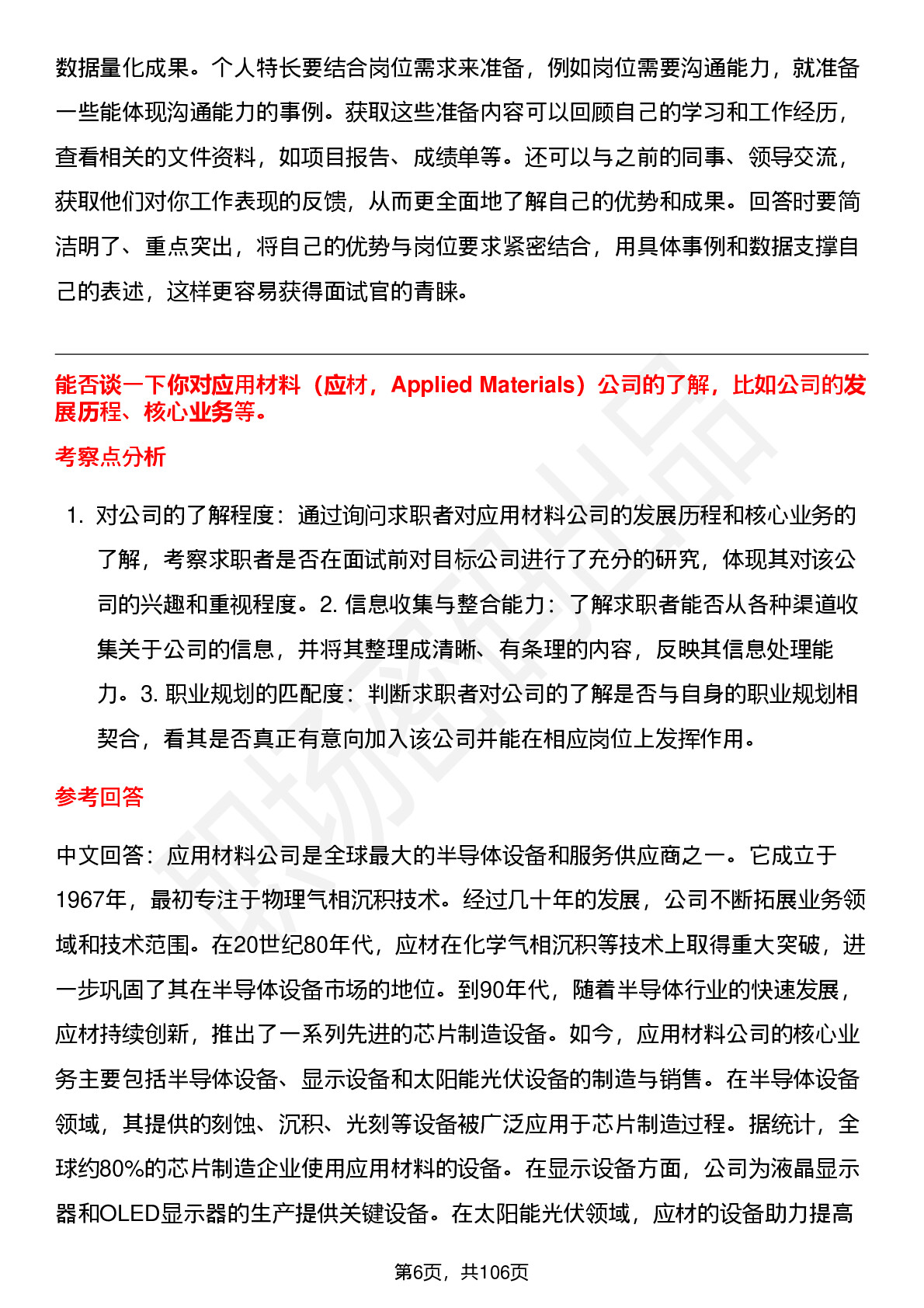 数据量化成果。个人特长要结合岗位需求来准备，例如岗位需要沟通能力，就准备一些能体现沟通能力的事例。获取这些准备内容可以回顾自己的学习和工作经历，查看相关的文件资料，如项目报告、成绩单等。还可以与之前的同事、领导交流，获取他们对你工作表现的反馈，从而更全面地了解自己的优势和成果。回答时要简洁明了、重点突出，将自己的优势与岗位要求紧密结合，用具体事例和数据支撑自己的表述，这样更容易获得面试官的青睐。

能否谈一下你对应用材料（应材，Applied Materials）公司的了解，比如公司的发展历程、核心业务等。

考察点分析

1. 对公司的了解程度：通过询问求职者对应用材料公司的发展历程和核心业务的了解，考察求职者是否在面试前对目标公司进行了充分的研究，体现其对该公司的兴趣和重视程度。2. 信息收集与整合能力：了解求职者能否从各种渠道收集关于公司的信息，并将其整理成清晰、有条理的内容，反映其信息处理能力。3. 职业规划的匹配度：判断求职者对公司的了解是否与自身的职业规划相契合，看其是否真正有意向加入该公司并能在相应岗位上发挥作用。

参考回答

中文回答：应用材料公司是全球最大的半导体设备和服务供应商之一。它成立于1967年，最初专注于物理气相沉积技术。经过几十年的发展，公司不断拓展业务领域和技术范围。在20世纪80年代，应材在化学气相沉积等技术上取得重大突破，进一步巩固了其在半导体设备市场的地位。到90年代，随着半导体行业的快速发展，应材持续创新，推出了一系列先进的芯片制造设备。如今，应用材料公司的核心业务主要包括半导体设备、显示设备和太阳能光伏设备的制造与销售。在半导体设备领域，其提供的刻蚀、沉积、光刻等设备被广泛应用于芯片制造过程。据统计，全球约80%的芯片制造企业使用应用材料的设备。在显示设备方面，公司为液晶显示器和OLED显示器的生产提供关键设备。在太阳能光伏领域，应材的设备助力提高

第6页，共106页